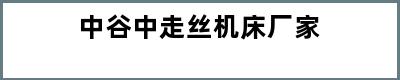 中谷中走丝机床厂家